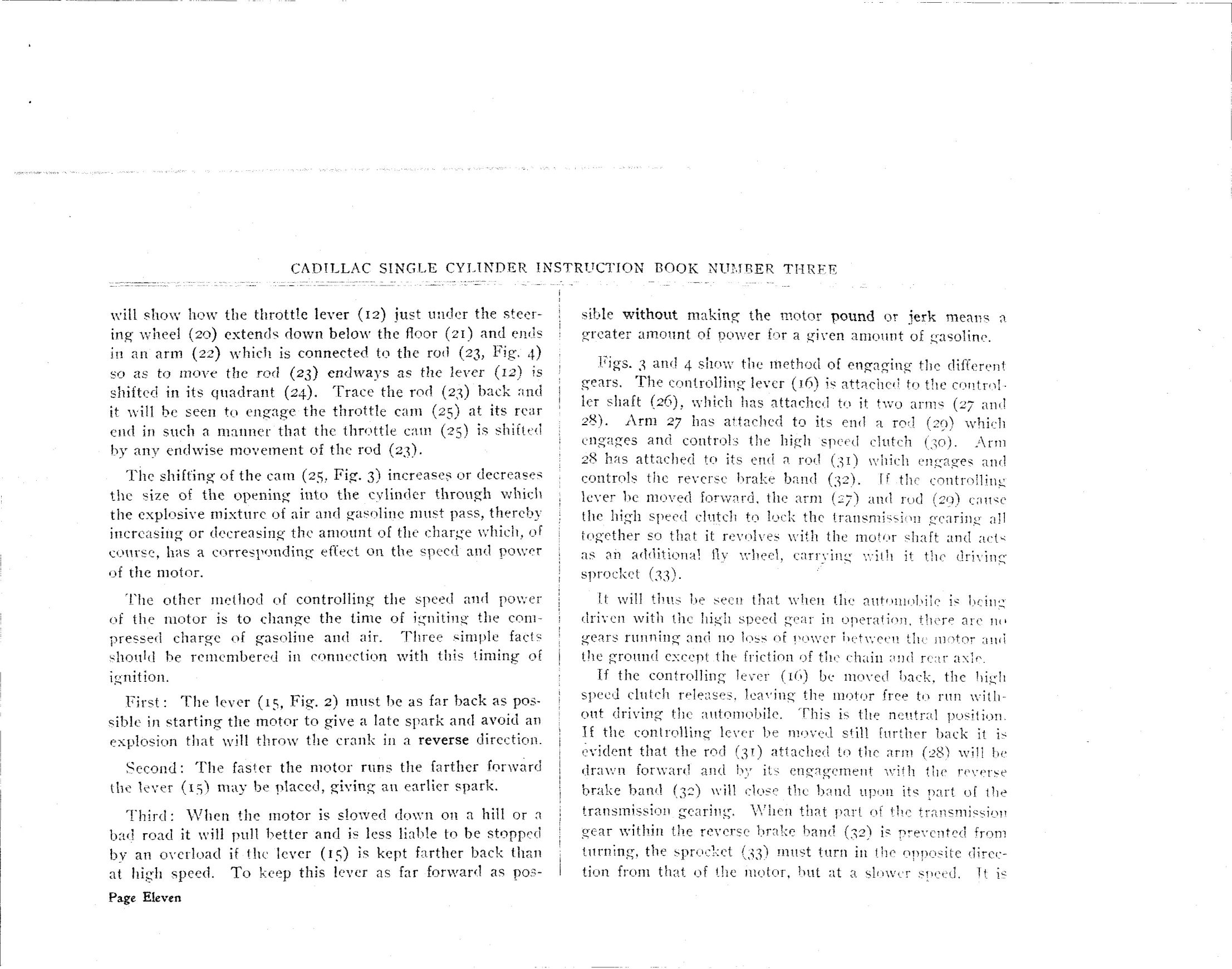 CADILLAC SINGLE CYLINDER INSTRUCTION BOOK NUMBER THREE

will show how the throttle lever (12) just under the steering wheel (20) extends down below the floor (21) and ends in an arm (22) which is connected to the rod (23, Fig. 4) so as to move the rod (23) endways as the lever (12) is shifted in its quadrant (24). Trace the rod (23) back and it will be seen to engage the throttle cam (25) at its rear end in such a manner that the throttle cam (25) is shifted by any endwise movement of the rod (23).

The shifting of the cam (25, Fig. 3) increases or decreases the size of the opening into the cylinder through which the explosive mixture of air and gasoline must pass, thereby increasing or decreasing the amount of the charge which, of course, has a corresponding effect on the speed and power of the motor.

The other method of controlling the speed and power of the motor is to change the time of igniting the compressed charge of gasoline and air. Three simple facts should be remembered in connection with this timing of ignition.

First: The lever (15, Fig. 2) must be as far back as possible in starting the motor to give a late spark and avoid an explosion that will throw the crank in a reverse direction.

Second: The faster the motor runs the farther forward the lever (15) may be placed, giving an earlier spark.

Third: When the motor is slowed down on a hill or a bad road it will pull better and is less liable to be stopped by an overload if the lever (15) is kept farther back than at high speed. To keep this lever as far forward as possible without making the motor pound or jerk means a greater amount of power for a given amount of gasoline.

Figs. 3 and 4 show the method of engaging the different gears. The controlling lever (16) is attached to the controller shaft (26), which has attached to it two arms (27 and 28). Arm 27 has attached to its end a rod (29) which engages and controls the high speed clutch (30). Arm 28 has attached to its end a rod (31) which engages and controls the reverse brake band (32). If the controlling lever be moved forward, the arm (27) and rod (29) cause the high speed clutch to lock the transmission gearing all together so that it revolves with the motor shaft and acts as an additional fly wheel, carrying with it the driving sprocket (33).

It will thus be seen that when the automobile is being driven with the high speed gear in operation, there are no gears running and no loss of power between the motor and the ground except the friction of the chain and rear axle.

If the controlling lever (16) be moved back, the high speed clutch releases, leaving the motor free to run without driving the automobile. This is the neutral position. If the controlling lever be moved still further back it is evident that the rod (31) attached to the arm (28) will be drawn forward and by its engagement with the reverse brake band (32) will close the band upon its part of the transmission gearing. When that part of the transmission gear within the reverse brake band (32) is prevented from turning, the sprocket (33) must turn in the opposite direction from that of the motor, but at a slower speed. It is

Page Eleven